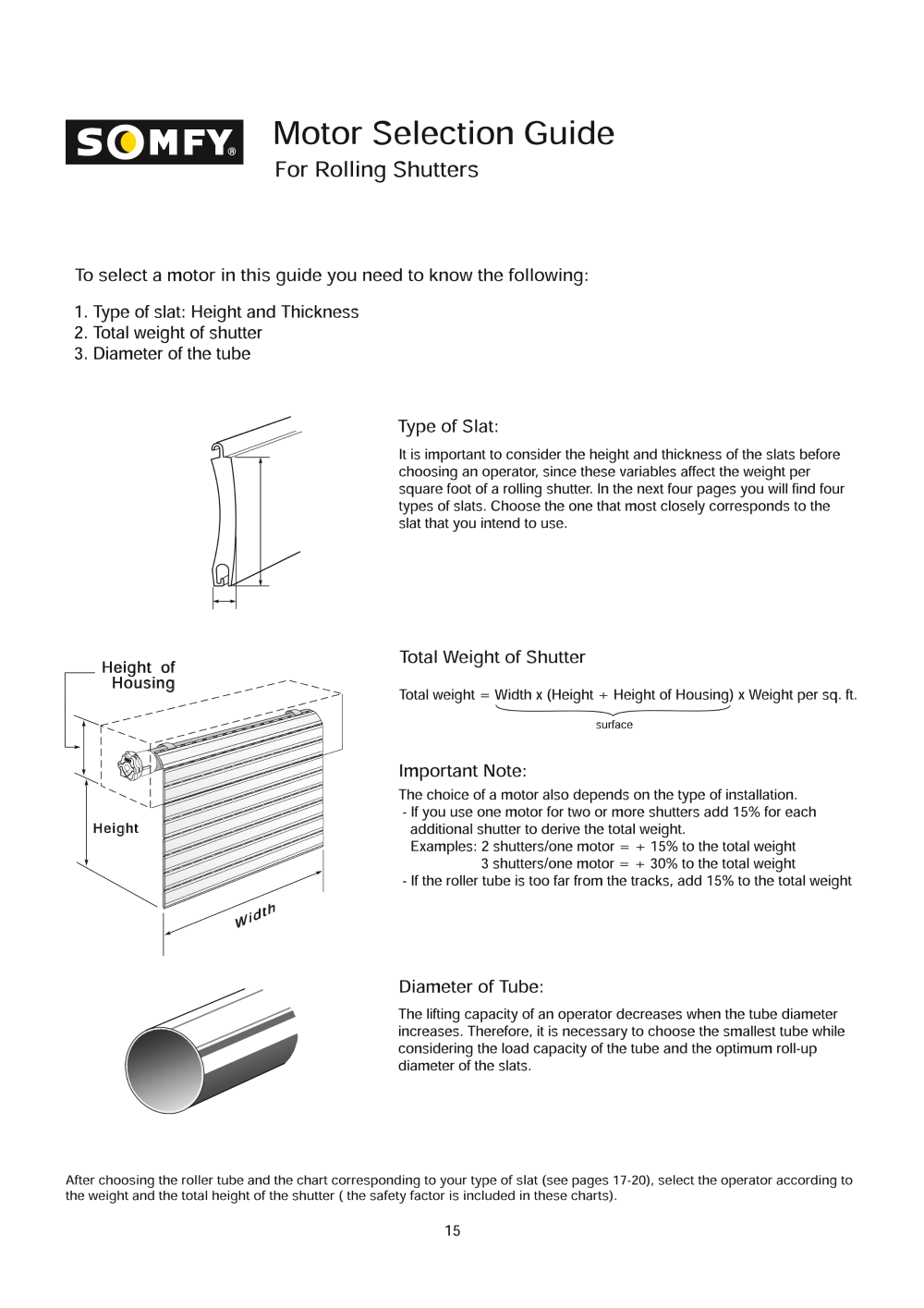 SOMFY®

Motor Selection Guide
For Rolling Shutters

To select a motor in this guide you need to know the following:

1. Type of slat: Height and Thickness
2. Total weight of shutter
3. Diameter of the tube

Type of Slat:

It is important to consider the height and thickness of the slats before choosing an operator, since these variables affect the weight per square foot of a rolling shutter. In the next four pages you will find four types of slats. Choose the one that most closely corresponds to the slat that you intend to use.

Height of Housing

Height

Width

Total Weight of Shutter

Total weight = Width x (Height + Height of Housing) x Weight per sq. ft.

surface

Important Note:

The choice of a motor also depends on the type of installation.
- If you use one motor for two or more shutters add 15% for each additional shutter to derive the total weight.
Examples: 2 shutters/one motor = + 15% to the total weight
3 shutters/one motor = + 30% to the total weight
- If the roller tube is too far from the tracks, add 15% to the total weight

Diameter of Tube:

The lifting capacity of an operator decreases when the tube diameter increases. Therefore, it is necessary to choose the smallest tube while considering the load capacity of the tube and the optimum roll-up diameter of the slats.

After choosing the roller tube and the chart corresponding to your type of slat (see pages 17-20), select the operator according to the weight and the total height of the shutter ( the safety factor is included in these charts).

15